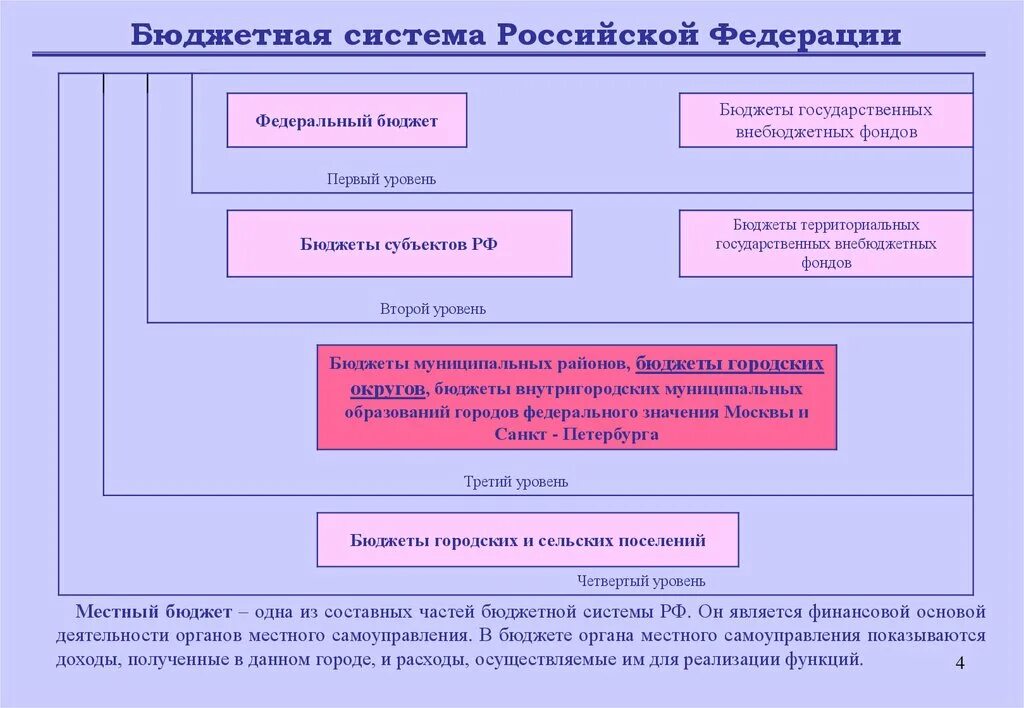 Бюджетная система Российской Федерации

Федеральный бюджет

Бюджеты государственных внебюджетных фондов

Первый уровень

Бюджеты субъектов РФ

Бюджеты территориальных государственных внебюджетных фондов

Второй уровень

Бюджеты муниципальных районов, бюджеты городских округов, бюджеты внутригородских муниципальных образований городов федерального значения Москвы и Санкт - Петербурга

Третий уровень

Бюджеты городских и сельских поселений

Четвертый уровень

Местный бюджет – одна из составных частей бюджетной системы РФ. Он является финансовой основой деятельности органов местного самоуправления. В бюджете органа местного самоуправления показываются доходы, полученные в данном городе, и расходы, осуществляемые им для реализации функций.

4